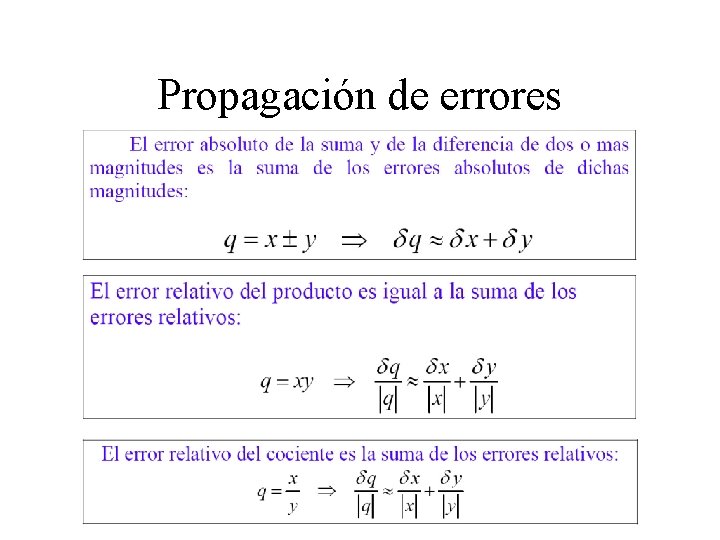 Propagación de errores

El error absoluto de la suma y de la diferencia de dos o mas magnitudes es la suma de los errores absolutos de dichas magnitudes:

$q = x \pm y \quad \Rightarrow \quad \delta q \approx \delta x + \delta y$

El error relativo del producto es igual a la suma de los errores relativos:

$q = xy \quad \Rightarrow \quad \frac{\delta q}{|q|} \approx \frac{\delta x}{|x|} + \frac{\delta y}{|y|}$

El error relativo del cociente es la suma de los errores relativos:

$q = \frac{x}{y} \quad \Rightarrow \quad \frac{\delta q}{|q|} \approx \frac{\delta x}{|x|} + \frac{\delta y}{|y|}$